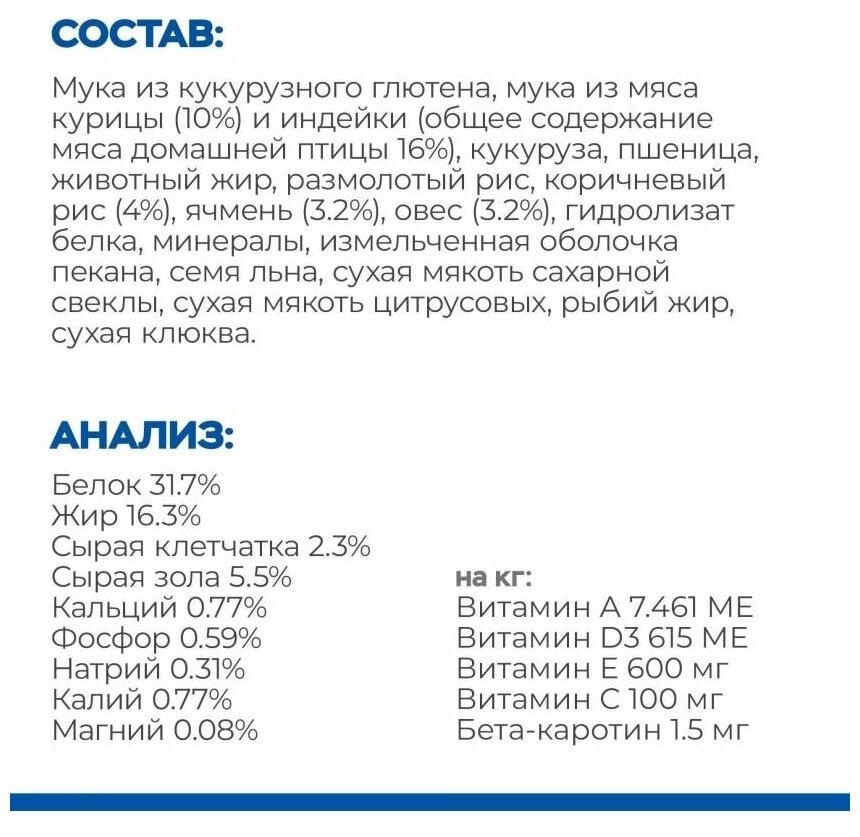 СОСТАВ:

Мука из кукурузного глютена, мука из мяса курицы (10%) и индейки (общее содержание мяса домашней птицы 16%), кукуруза, пшеница, животный жир, размолотый рис, коричневый рис (4%), ячмень (3.2%), овес (3.2%), гидролизат белка, минералы, измельченная оболочка пекана, семя льна, сухая мякоть сахарной свеклы, сухая мякоть цитрусовых, рыбий жир, сухая клюква.

АНАЛИЗ:

Белок 31.7%
Жир 16.3%
Сырая клетчатка 2.3%
Сырая зола 5.5%
Кальций 0.77%
Фосфор 0.59%
Натрий 0.31%
Калий 0.77%
Магний 0.08%

на кг:
Витамин А 7.461 МЕ
Витамин D3 615 МЕ
Витамин Е 600 мг
Витамин С 100 мг
Бета-каротин 1.5 мг